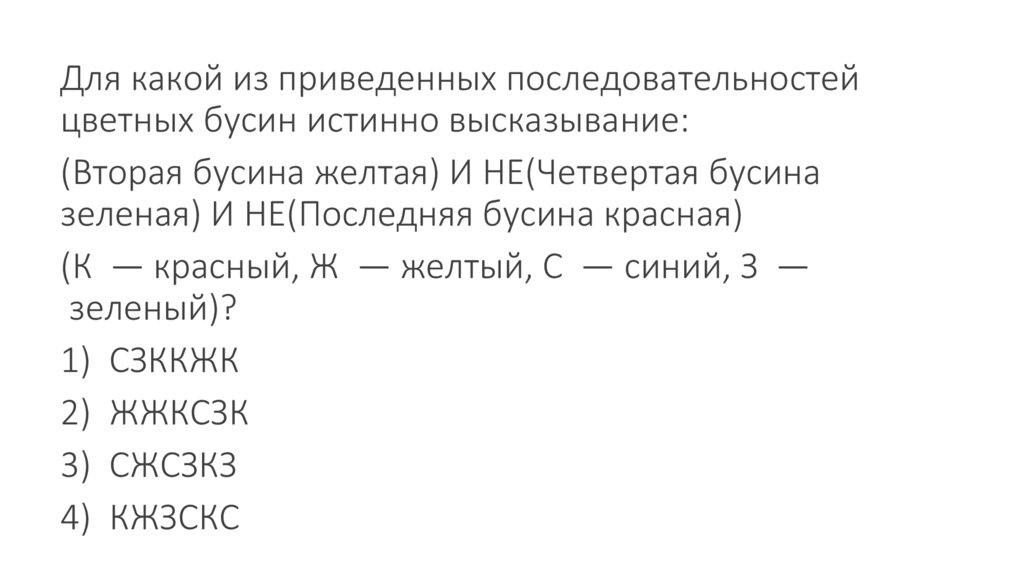 Для какой из приведенных последовательностей цветных бусин истинно высказывание:

(Вторая бусина желтая) И НЕ(Четвертая бусина зеленая) И НЕ(Последняя бусина красная)

(К — красный, Ж — желтый, С — синий, З — зеленый)?

1) СЗККЖК
2) ЖЖКСЗК
3) СЖСЗКЗ
4) КЖЗСКС